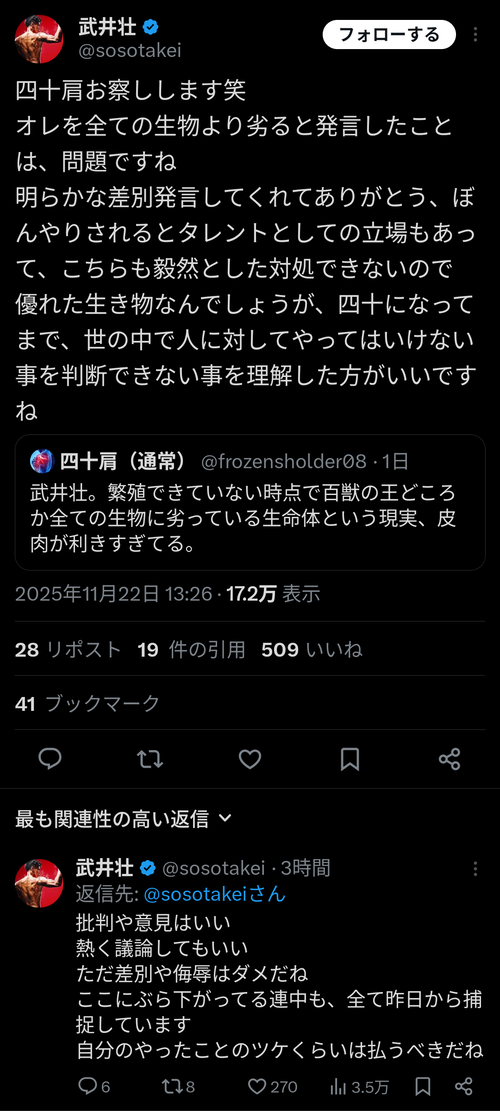 武井壮
@sosotakei
フォローする

四十肩お察しします笑
オレを全ての生物より劣ると発言したことは、問題ですね
明らかな差別発言してくれてありがとう、ぼんやりされるとタレントとしての立場もあって、こちらも毅然とした対処できないので
優れた生き物なんでしょうが、四十になってまで、世の中で人に対してやってはいけない事を判断できない事を理解した方がいいですね

四十肩（通常） @frozensholder08 · 1日
武井壮。繁殖できていない時点で百獣の王どころか全ての生物に劣っている生命体という現実、皮肉が利きすぎてる。

2025年11月22日 13:26 · 17.2万 表示

28 リポスト 19 件の引用 509 いいね

41 ブックマーク

最も関連性の高い返信

武井壮 @sosotakei · 3時間
返信先: @sosotakeiさん
批判や意見はいい
熱く議論してもいい
ただ差別や侮辱はダメだね
ここにぶら下がってる連中も、全て昨日から捕捉しています
自分のやったことのツケくらいは払うべきだね

6 8 270 3.5万